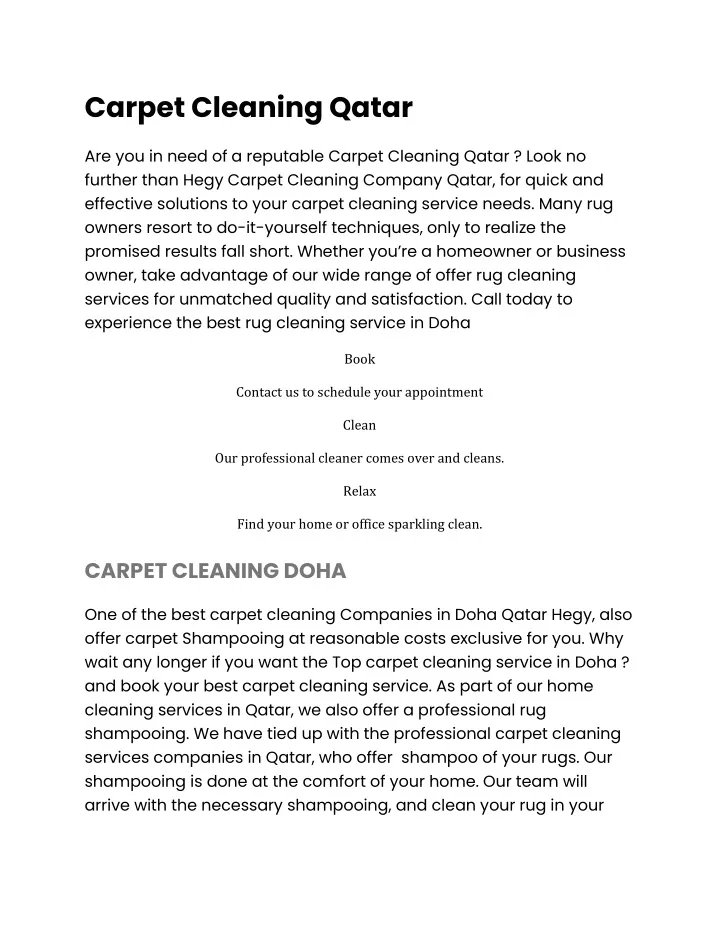 Carpet Cleaning Qatar

Are you in need of a reputable Carpet Cleaning Qatar ? Look no further than Hegy Carpet Cleaning Company Qatar, for quick and effective solutions to your carpet cleaning service needs. Many rug owners resort to do-it-yourself techniques, only to realize the promised results fall short. Whether you're a homeowner or business owner, take advantage of our wide range of offer rug cleaning services for unmatched quality and satisfaction. Call today to experience the best rug cleaning service in Doha

Book

Contact us to schedule your appointment

Clean

Our professional cleaner comes over and cleans.

Relax

Find your home or office sparkling clean.

CARPET CLEANING DOHA

One of the best carpet cleaning Companies in Doha Qatar Hegy, also offer carpet Shampooing at reasonable costs exclusive for you. Why wait any longer if you want the Top carpet cleaning service in Doha ? and book your best carpet cleaning service. As part of our home cleaning services in Qatar, we also offer a professional rug shampooing. We have tied up with the professional carpet cleaning services companies in Qatar, who offer shampoo of your rugs. Our shampooing is done at the comfort of your home. Our team will arrive with the necessary shampooing, and clean your rug in your